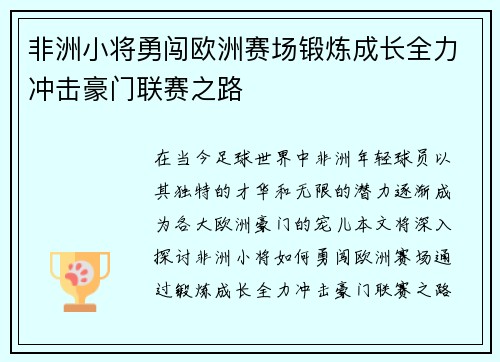 非洲小将勇闯欧洲赛场锻炼成长全力冲击豪门联赛之路

在当今足球世界中非洲年轻球员以其独特的才华和无限的潜力逐渐成为各大欧洲豪门的宠儿本文将深入探讨非洲小将如何勇闯欧洲赛场通过锻炼成长全力冲击豪门联赛之路